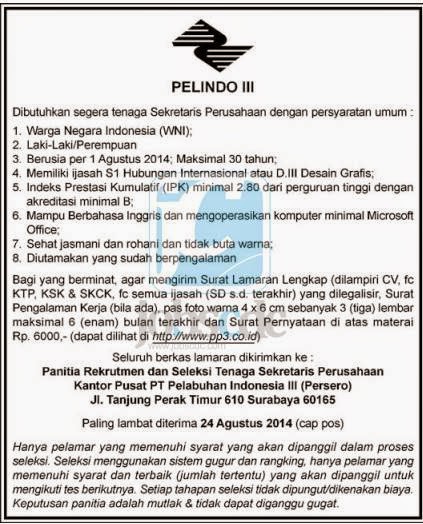 PELINDO III

Dibutuhkan segera tenaga Sekretaris Perusahaan dengan persyaratan umum :

1. Warga Negara Indonesia (WNI);
2. Laki-Laki/Perempuan
3. Berusia per 1 Agustus 2014; Maksimal 30 tahun;
4. Memiliki ijasah S1 Hubungan Internasional atau D.III Desain Grafis;
5. Indeks Prestasi Kumulatif (IPK) minimal 2.80 dari perguruan tinggi dengan akreditasi minimal B;
6. Mampu Berbahasa Inggris dan mengoperasikan komputer minimal Microsoft Office;
7. Sehat jasmani dan rohani dan tidak buta warna;
8. Diutamakan yang sudah berpengalaman

Bagi yang berminat, agar mengirim Surat Lamaran Lengkap (dilampiri CV, fc KTP, KSK & SKCK, fc semua ijasah (SD s.d. terakhir) yang dilegalisir, Surat Pengalaman Kerja (bila ada), pas foto warna 4 x 6 cm sebanyak 3 (tiga) lembar maksimal 6 (enam) bulan terakhir dan Surat Pernyataan di atas materai Rp. 6000,- (dapat dilihat di http://www.pp3.co.id)

Seluruh berkas lamaran dikirimkan ke :
Panitia Rekrutmen dan Seleksi Tenaga Sekretaris Perusahaan
Kantor Pusat PT Pelabuhan Indonesia III (Persero)
Jl. Tanjung Perak Timur 610 Surabaya 60165

Paling lambat diterima 24 Agustus 2014 (cap pos)

Hanya pelamar yang memenuhi syarat yang akan dipanggil dalam proses seleksi. Seleksi menggunakan sistem gugur dan rangking, hanya pelamar yang memenuhi syarat dan terbaik (jumlah tertentu) yang akan dipanggil untuk mengikuti tes berikutnya. Setiap tahapan seleksi tidak dipungut/dikenakan biaya. Keputusan panitia adalah mutlak & tidak dapat diganggu gugat.